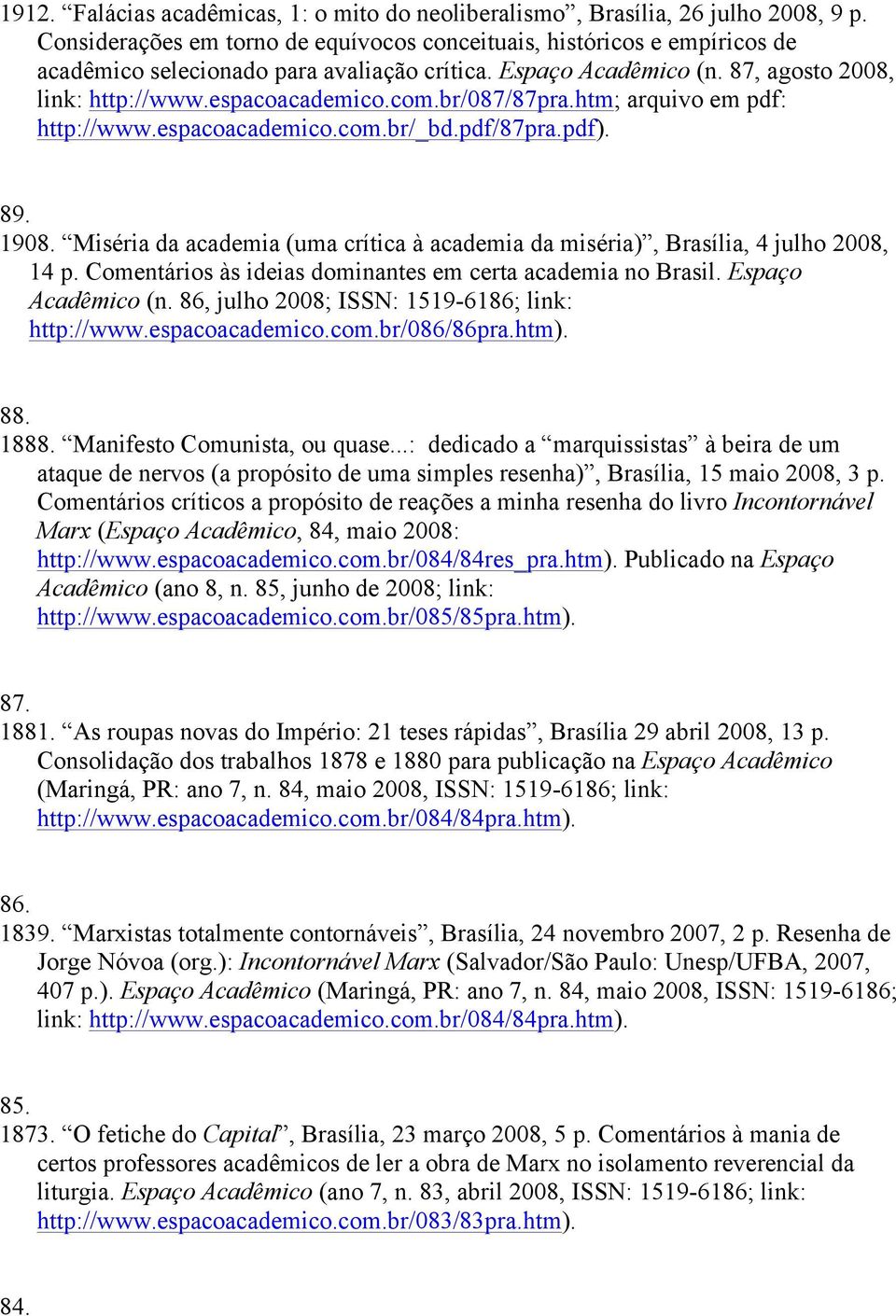 1912. “Falácias acadêmicas, 1: o mito do neoliberalismo”, Brasília, 26 julho 2008, 9 p. Considerações em torno de equívocos conceituais, históricos e empíricos de acadêmico selecionado para avaliação crítica. Espaço Acadêmico (n. 87, agosto 2008, link: http://www.espacoacademico.com.br/087/87pra.htm; arquivo em pdf: http://www.espacoacademico.com.br/_bd.pdf/87pra.pdf).

89.
1908. “Miséria da academia (uma crítica à academia da miséria)”, Brasília, 4 julho 2008, 14 p. Comentários às ideias dominantes em certa academia no Brasil. Espaço Acadêmico (n. 86, julho 2008; ISSN: 1519-6186; link: http://www.espacoacademico.com.br/086/86pra.htm).

88.
1888. “Manifesto Comunista, ou quase...: dedicado a “marquissistas” à beira de um ataque de nervos (a propósito de uma simples resenha)”, Brasília, 15 maio 2008, 3 p. Comentários críticos a propósito de reações a minha resenha do livro Incontornável Marx (Espaço Acadêmico, 84, maio 2008: http://www.espacoacademico.com.br/084/84res_pra.htm). Publicado na Espaço Acadêmico (ano 8, n. 85, junho de 2008; link: http://www.espacoacademico.com.br/085/85pra.htm).

87.
1881. “As roupas novas do Império: 21 teses rápidas”, Brasília 29 abril 2008, 13 p. Consolidação dos trabalhos 1878 e 1880 para publicação na Espaço Acadêmico (Maringá, PR: ano 7, n. 84, maio 2008, ISSN: 1519-6186; link: http://www.espacoacademico.com.br/084/84pra.htm).

86.
1839. “Marxistas totalmente contornáveis”, Brasília, 24 novembro 2007, 2 p. Resenha de Jorge Nóvoa (org.): Incontornável Marx (Salvador/São Paulo: Unesp/UFBA, 2007, 407 p.). Espaço Acadêmico (Maringá, PR: ano 7, n. 84, maio 2008, ISSN: 1519-6186; link: http://www.espacoacademico.com.br/084/84pra.htm).

85.
1873. “O fetiche do Capital”, Brasília, 23 março 2008, 5 p. Comentários à mania de certos professores acadêmicos de ler a obra de Marx no isolamento reverencial da liturgia. Espaço Acadêmico (ano 7, n. 83, abril 2008, ISSN: 1519-6186; link: http://www.espacoacademico.com.br/083/83pra.htm).

84.